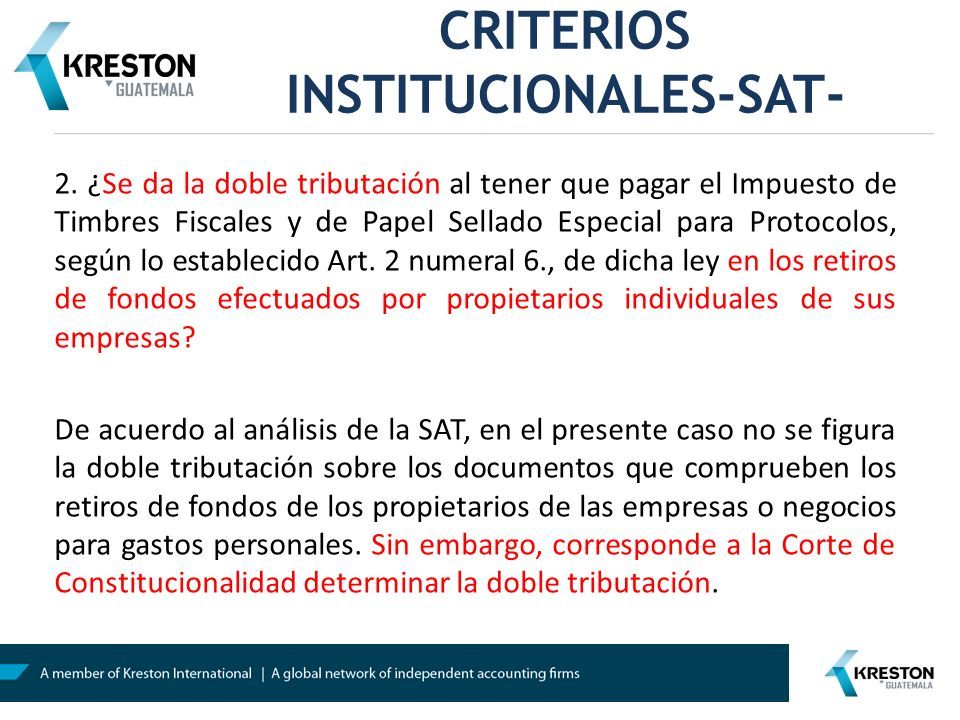 KRESTON
GUATEMALA

CRITERIOS INSTITUCIONALES-SAT-

2. ¿Se da la doble tributación al tener que pagar el Impuesto de Timbres Fiscales y de Papel Sellado Especial para Protocolos, según lo establecido Art. 2 numeral 6., de dicha ley en los retiros de fondos efectuados por propietarios individuales de sus empresas?

De acuerdo al análisis de la SAT, en el presente caso no se figura la doble tributación sobre los documentos que comprueben los retiros de fondos de los propietarios de las empresas o negocios para gastos personales. Sin embargo, corresponde a la Corte de Constitucionalidad determinar la doble tributación.

A member of Kreston International | A global network of independent accounting firms

KRESTON
GUATEMALA